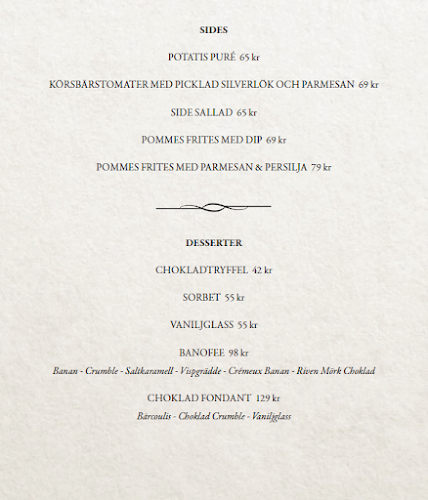 SIDES

POTATIS PURÉ 65 kr

KÖRSBÄRSTOMATER MED PICKLAD SILVERLÖK OCH PARMESAN 69 kr

SIDE SALLAD 65 kr

POMMES FRITES MED DIP 69 kr

POMMES FRITES MED PARMESAN & PERSILJA 79 kr

DESSERTER

CHOKLADTRYFFEL 42 kr

SORBET 55 kr

VANILJGLASS 55 kr

BANOFEE 98 kr
Banan - Crumble - Saltkaramell - Vispgrädde - Crémeux Banan - Riven Mörk Choklad

CHOKLAD FONDANT 129 kr
Bärcoulis - Choklad Crumble - Vaniljglass